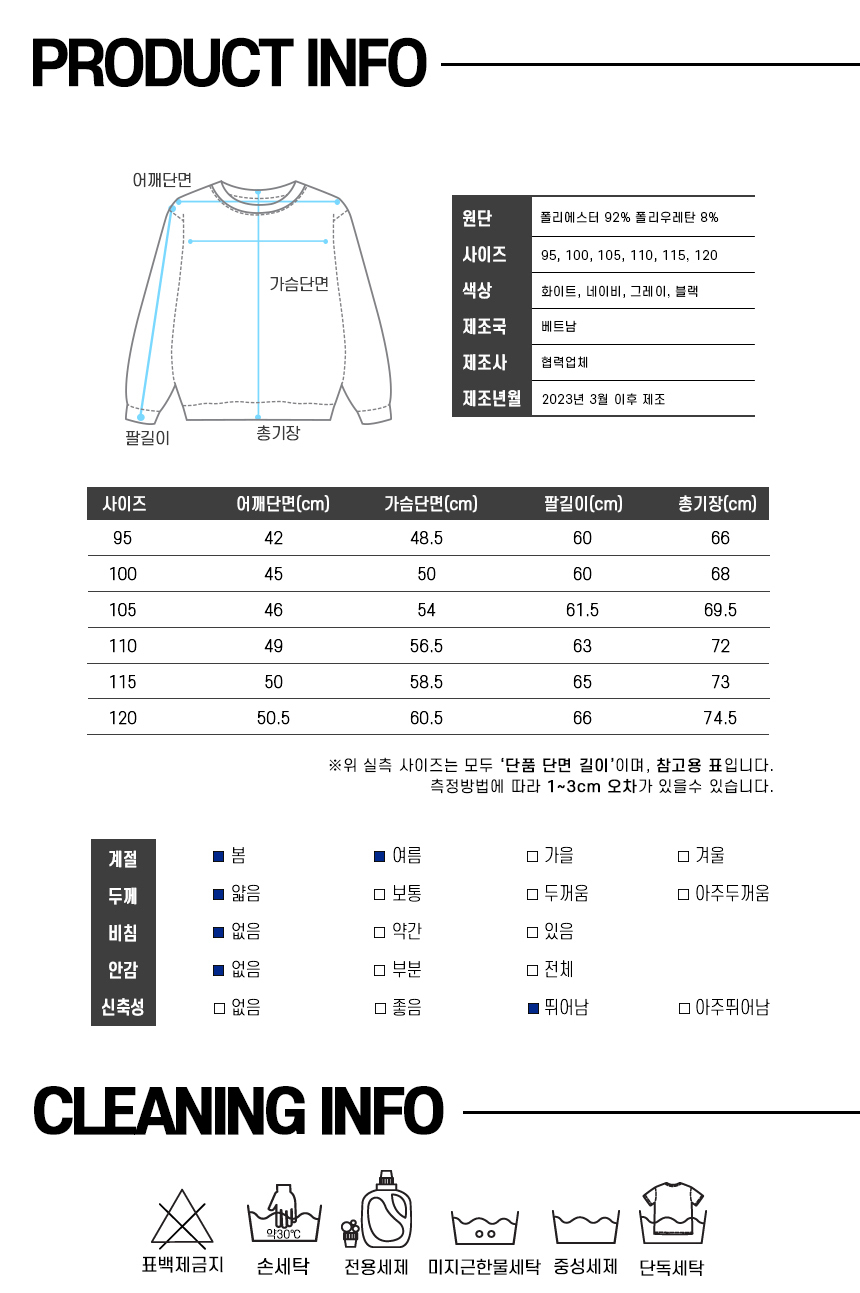 PRODUCT INFO

어깨단면
가슴단면
팔길이
총기장

| 원단 | 폴리에스터 92% 폴리우레탄 8% |
|---|---|
| 사이즈 | 95, 100, 105, 110, 115, 120 |
| 색상 | 화이트, 네이비, 그레이, 블랙 |
| 제조국 | 베트남 |
| 제조사 | 협력업체 |
| 제조년월 | 2023년 3월 이후 제조 |

| 사이즈 | 어깨단면(cm) | 가슴단면(cm) | 팔길이(cm) | 총기장(cm) |
|---|---|---|---|---|
| 95 | 42 | 48.5 | 60 | 66 |
| 100 | 45 | 50 | 60 | 68 |
| 105 | 46 | 54 | 61.5 | 69.5 |
| 110 | 49 | 56.5 | 63 | 72 |
| 115 | 50 | 58.5 | 65 | 73 |
| 120 | 50.5 | 60.5 | 66 | 74.5 |

※위 실측 사이즈는 모두 '단품 단면 길이'이며, 참고용 표입니다.
측정방법에 따라 1~3cm 오차가 있을수 있습니다.

| 계절 | ■ 봄 | ■ 여름 | □ 가을 | □ 겨울 |
|---|---|---|---|---|
| 두께 | ■ 얇음 | □ 보통 | □ 두꺼움 | □ 아주두꺼움 |
| 비침 | ■ 없음 | □ 약간 | □ 있음 | |
| 안감 | ■ 없음 | □ 부분 | □ 전체 | |
| 신축성 | □ 없음 | □ 좋음 | ■ 뛰어남 | □ 아주뛰어남 |

CLEANING INFO

약30℃
표백제금지 손세탁 전용세제 미지근한물세탁 중성세제 단독세탁